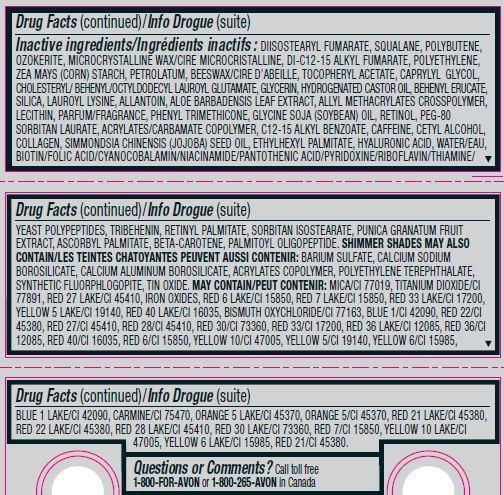 Drug Facts (continued)/Info Drogue (suite)

Inactive ingredients/Ingrédients inactifs: DIISOSTEARYL FUMARATE, SQUALANE, POLYBUTENE, OZOKERITE, MICROCRYSTALLINE WAX/CIRE MICROCRISTALLINE, DI-C12-15 ALKYL FUMARATE, POLYETHYLENE, ZEA MAYS (CORN) STARCH, PETROLATUM, BEESWAX/CIRE D'ABEILLE, TOCOPHERYL ACETATE, CAPRYLYL GLYCOL, CHOLESTERYL/ BEHENYL/OCTYLDODECYL LAUROYL GLUTAMATE, GLYCERIN, HYDROGENATED CASTOR OIL, BEHENYL ERUCATE, SILICA, LAUROYL LYSINE, ALLANTOIN, ALOE BARBADENSIS LEAF EXTRACT, ALLYL METHACRYLATES CROSSPOLYMER, LECITHIN, PARFUM/FRAGRANCE, PHENYL TRIMETHICONE, GLYCINE SOJA (SOYBEAN) OIL, RETINOL, PEG-80 SORBITAN LAURATE, ACRYLATES/CARBAMATE COPOLYMER, C12-15 ALKYL BENZOATE, CAFFEINE, CETYL ALCOHOL, COLLAGEN, SIMMONDSIA CHINENSIS (JOJOBA) SEED OIL, ETHYLHEXYL PALMITATE, HYALURONIC ACID, WATER/EAU, BIOTIN/FOLIC ACID/CYANOCOBALAMIN/NIACINAMIDE/PANTOTHENIC ACID/PYRIDOXINE/RIBOFLAVIN/THIAMINE/ ▼

Drug Facts (continued)/Info Drogue (suite)

YEAST POLYPEPTIDES, TRIBEHENIN, RETINYL PALMITATE, SORBITAN ISOSTEARATE, PUNICA GRANATUM FRUIT EXTRACT, ASCORBYL PALMITATE, BETA-CAROTENE, PALMITOYL OLIGOPEPTIDE. SHIMMER SHADES MAY ALSO CONTAIN/LES TEINTES CHATOYANTES PEUVENT AUSSI CONTENIR: BARIUM SULFATE, CALCIUM SODIUM BOROSILICATE, CALCIUM ALUMINUM BOROSILICATE, ACRYLATES COPOLYMER, POLYETHYLENE TEREPHTHALATE, SYNTHETIC FLUORPHLOGOPITE, TIN OXIDE. MAY CONTAIN/PEUT CONTENIR: MICA/CI 77019, TITANIUM DIOXIDE/CI 77891, RED 27 LAKE/CI 45410, IRON OXIDES, RED 6 LAKE/CI 15850, RED 7 LAKE/CI 15850, RED 33 LAKE/CI 17200, YELLOW 5 LAKE/CI 19140, RED 40 LAKE/CI 16035, BISMUTH OXYCHLORIDE/CI 77163, BLUE 1/CI 42090, RED 22/CI 45380, RED 27/CI 45410, RED 28/CI 45410, RED 30/CI 73360, RED 33/CI 17200, RED 36 LAKE/CI 12085, RED 36/CI 12085, RED 40/CI 16035, RED 6/CI 15850, YELLOW 10/CI 47005, YELLOW 5/CI 19140, YELLOW 6/CI 15985, ▼

Drug Facts (continued)/Info Drogue (suite)

BLUE 1 LAKE/CI 42090, CARMINE/CI 75470, ORANGE 5 LAKE/CI 45370, ORANGE 5/CI 45370, RED 21 LAKE/CI 45380, RED 22 LAKE/CI 45380, RED 28 LAKE/CI 45410, RED 30 LAKE/CI 73360, RED 7/CI 15850, YELLOW 10 LAKE/CI 47005, YELLOW 6 LAKE/CI 15985, RED 21/CI 45380.

Questions or Comments? Call toll free
1-800-FOR-AVON or 1-800-265-AVON in Canada